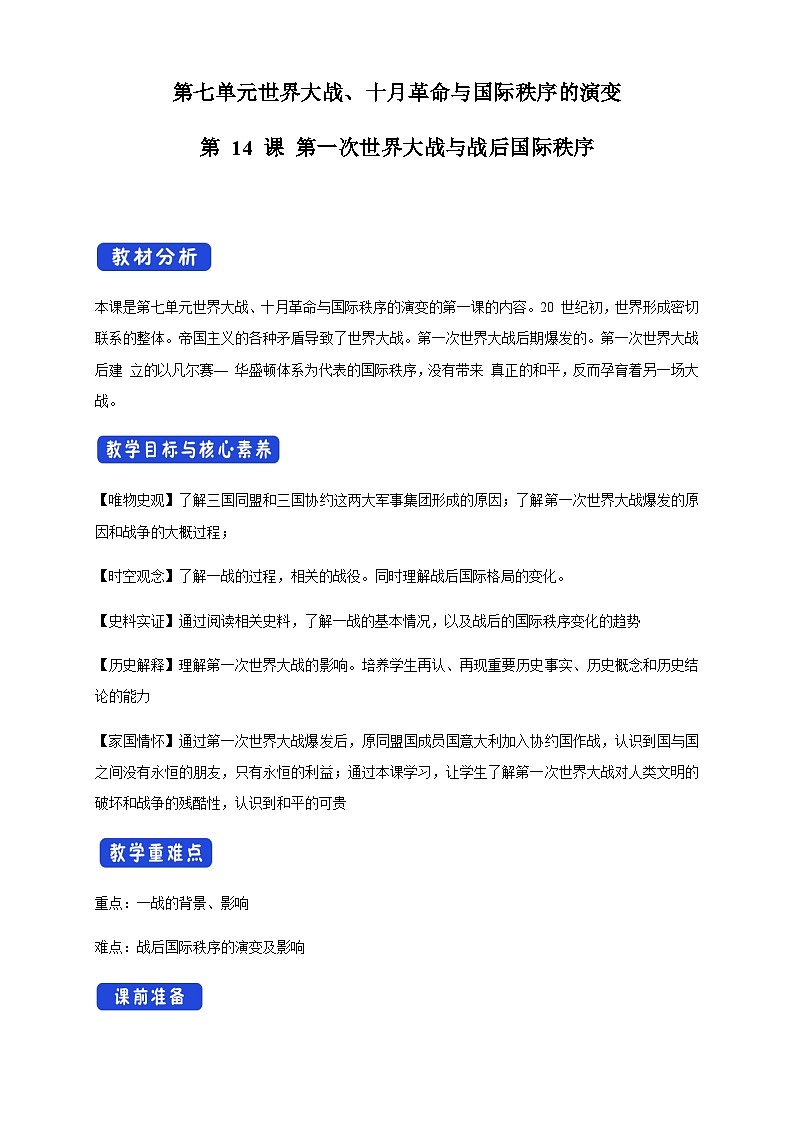 第七单元世界大战、十月革命与国际秩序的演变

第 14 课 第一次世界大战与战后国际秩序

教材分析

本课是第七单元世界大战、十月革命与国际秩序的演变的第一课的内容。20 世纪初，世界形成密切联系的整体。帝国主义的各种矛盾导致了世界大战。第一次世界大战后期爆发的。第一次世界大战后建 立的以凡尔赛— 华盛顿体系为代表的国际秩序，没有带来 真正的和平，反而孕育着另一场大战。

教学目标与核心素养

【唯物史观】了解三国同盟和三国协约这两大军事集团形成的原因；了解第一次世界大战爆发的原因和战争的大概过程；

【时空观念】了解一战的过程，相关的战役。同时理解战后国际格局的变化。

【史料实证】通过阅读相关史料，了解一战的基本情况，以及战后的国际秩序变化的趋势

【历史解释】理解第一次世界大战的影响。培养学生再认、再现重要历史事实、历史概念和历史结论的能力

【家国情怀】通过第一次世界大战爆发后，原同盟国成员国意大利加入协约国作战，认识到国与国之间没有永恒的朋友，只有永恒的利益；通过本课学习，让学生了解第一次世界大战对人类文明的破坏和战争的残酷性，认识到和平的可贵

教学重难点

重点：一战的背景、影响

难点：战后国际秩序的演变及影响

课前准备